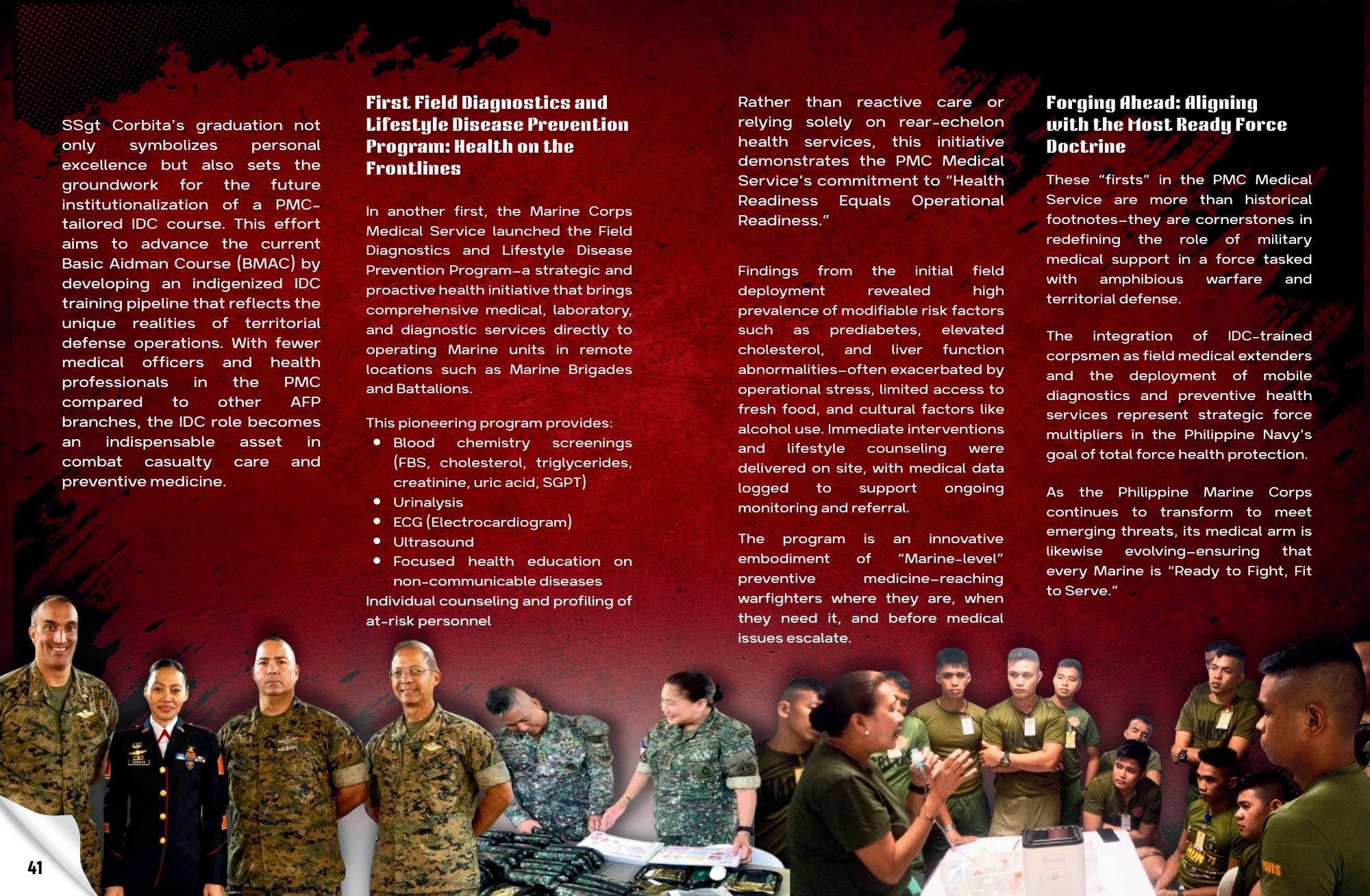 SSgt Corbita's graduation not only symbolizes personal excellence but also sets the groundwork for the future institutionalization of a PMC-tailored IDC course. This effort aims to advance the current Basic Aidman Course (BMAC) by developing an indigenized IDC training pipeline that reflects the unique realities of territorial defense operations. With fewer medical officers and health professionals in the PMC compared to other AFP branches, the IDC role becomes an indispensable asset in combat casualty care and preventive medicine.

First Field Diagnostics and Lifestyle Disease Prevention Program: Health on the Frontlines

In another first, the Marine Corps Medical Service launched the Field Diagnostics and Lifestyle Disease Prevention Program—a strategic and proactive health initiative that brings comprehensive medical, laboratory, and diagnostic services directly to operating Marine units in remote locations such as Marine Brigades and Battalions.

This pioneering program provides:
• Blood chemistry screenings (FBS, cholesterol, triglycerides, creatinine, uric acid, SGPT)
• Urinalysis
• ECG (Electrocardiogram)
• Ultrasound
• Focused health education on non-communicable diseases
Individual counseling and profiling of at-risk personnel

Rather than reactive care or relying solely on rear-echelon health services, this initiative demonstrates the PMC Medical Service's commitment to "Health Readiness Equals Operational Readiness."

Findings from the initial field deployment revealed high prevalence of modifiable risk factors such as prediabetes, elevated cholesterol, and liver function abnormalities—often exacerbated by operational stress, limited access to fresh food, and cultural factors like alcohol use. Immediate interventions and lifestyle counseling were delivered on site, with medical data logged to support ongoing monitoring and referral.

The program is an innovative embodiment of "Marine-level" preventive medicine—reaching warfighters where they are, when they need it, and before medical issues escalate.

Forging Ahead: Aligning with the Most Ready Force Doctrine

These "firsts" in the PMC Medical Service are more than historical footnotes—they are cornerstones in redefining the role of military medical support in a force tasked with amphibious warfare and territorial defense.

The integration of IDC-trained corpsmen as field medical extenders and the deployment of mobile diagnostics and preventive health services represent strategic force multipliers in the Philippine Navy's goal of total force health protection.

As the Philippine Marine Corps continues to transform to meet emerging threats, its medical arm is likewise evolving—ensuring that every Marine is "Ready to Fight, Fit to Serve."

41